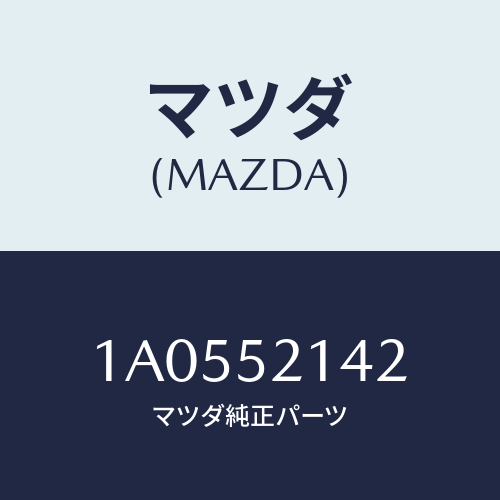 マツダ
(MAZDA)

1A0552142
マツダ純正パーツ